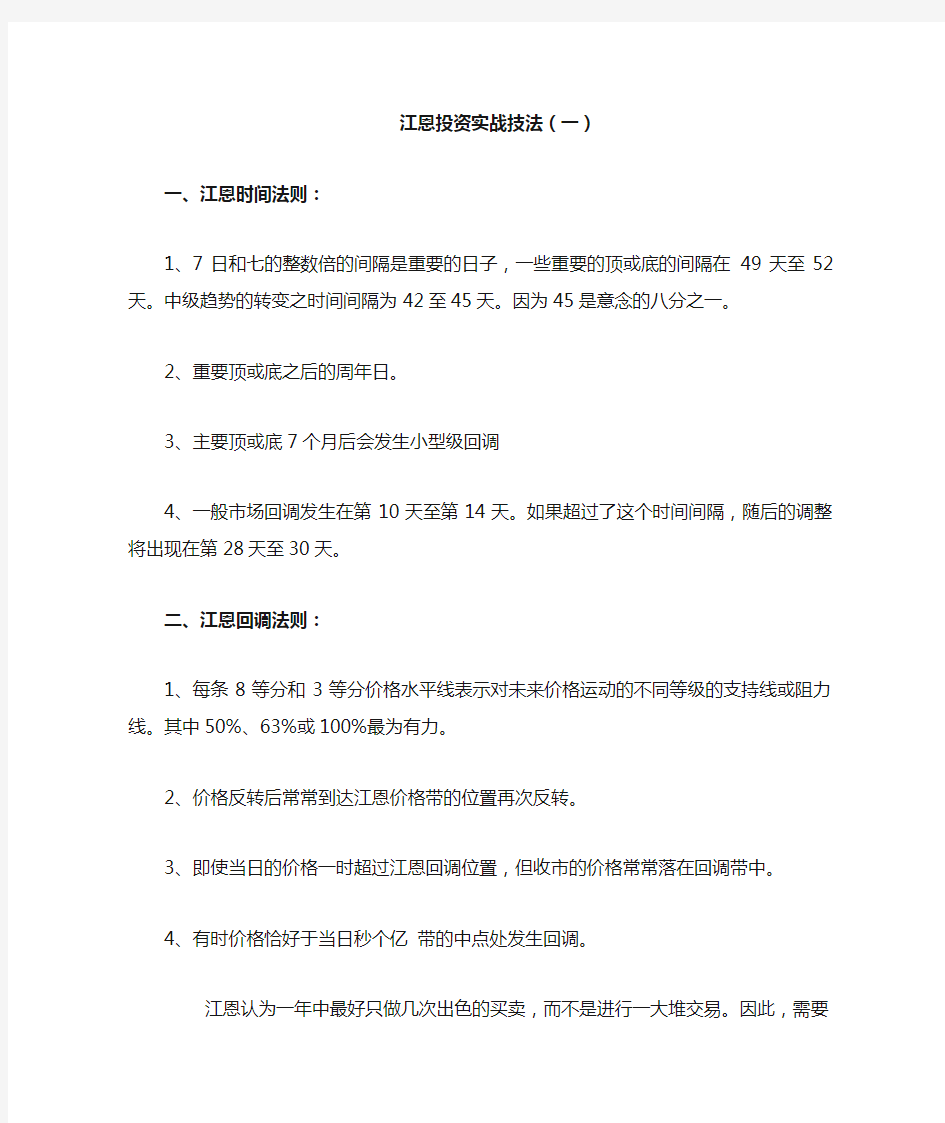 江恩投资实战技法（一）

一、江恩时间法则：

1、7 日和七的整数倍的间隔是重要的日子，一些重要的顶或底的间隔在 49 天至 52 天。中级趋势的转变之时间间隔为 42 至 45 天。因为 45 是意念的八分之一。

2、重要顶或底之后的周年日。

3、主要顶或底 7 个月后会发生小型级回调

4、一般市场回调发生在第 10 天至第 14 天。如果超过了这个时间间隔，随后的调整将出现在第 28 天至 30 天。

二、江恩回调法则：

1、每条 8 等分和 3 等分价格水平线表示对未来价格运动的不同等级的支持线或阻力线。其中 50%、63%或 100%最为有力。

2、价格反转后常常到达江恩价格带的位置再次反转。

3、即使当日的价格一时超过江恩回调位置，但收市的价格常常落在回调带中。

4、有时价格恰好于当日秒个亿 带的中点处发生回调。

江恩认为一年中最好只做几次出色的买卖，而不是进行一大堆交易。因此，需要